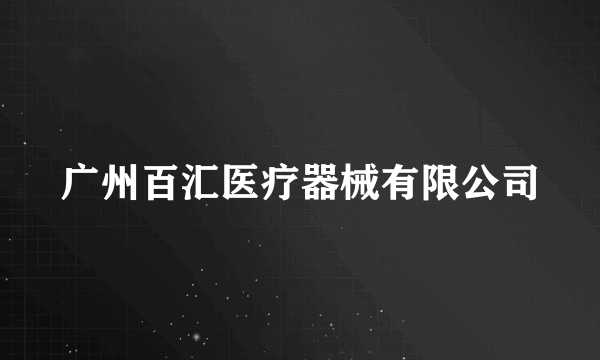 广州百汇医疗器械有限公司